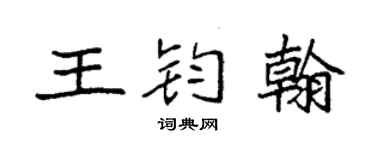 王钧翰

词典网